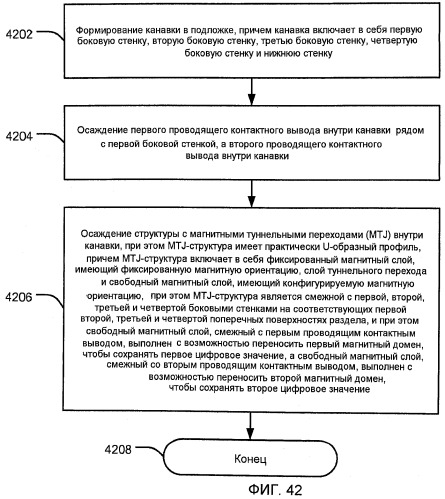 4202

Формирование канавки в подложке, причем канавка включает в себя первую боковую стенку, вторую боковую стенку, третью боковую стенку, четвертую боковую стенку и нижнюю стенку

4204

Осаждение первого проводящего контактного вывода внутри канавки рядом с первой боковой стенкой, а второго проводящего контактного вывода внутри канавки

4206

Осаждение структуры с магнитными туннельными переходами (MTJ) внутри канавки, при этом MTJ-структура имеет практически U-образный профиль, причем MTJ-структура включает в себя фиксированный магнитный слой, имеющий фиксированную магнитную ориентацию, слой туннельного перехода и свободный магнитный слой, имеющий конфигурируемую магнитную ориентацию, при этом MTJ-структура является смежной с первой, второй, третьей и четвертой боковыми стенками на соответствующих первой второй, третьей и четвертой поперечных поверхностях раздела, и при этом свободный магнитный слой, смежный с первым проводящим контактным выводом, выполнен с возможностью переносить первый магнитный домен, чтобы сохранять первое цифровое значение, а свободный магнитный слой, смежный со вторым проводящим контактным выводом, выполнен с возможностью переносить второй магнитный домен, чтобы сохранять второе цифровое значение

4208

Конец

ФИГ. 42